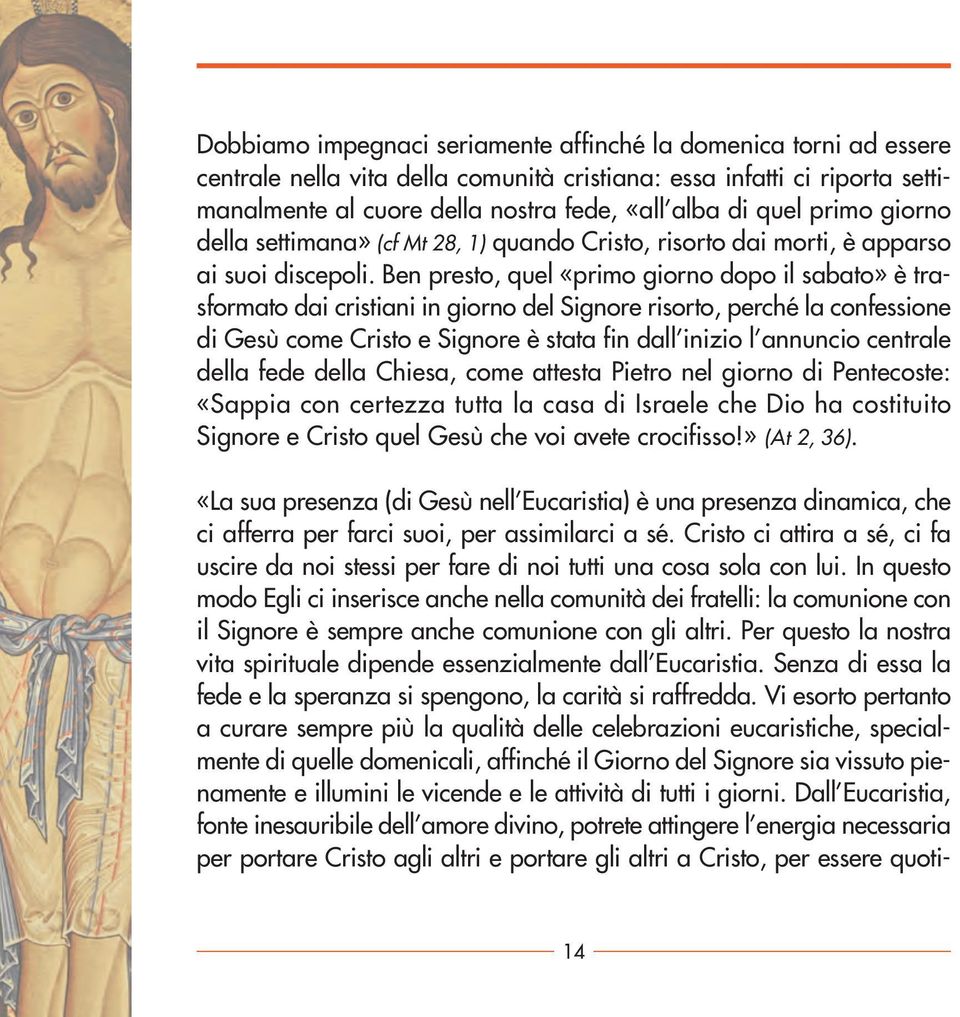 Dobbiamo impegnaci seriamente affinché la domenica torni ad essere centrale nella vita della comunità cristiana: essa infatti ci riporta settimanalmente al cuore della nostra fede, «all'alba di quel primo giorno della settimana» (cf Mt 28, 1) quando Cristo, risorto dai morti, è apparso ai suoi discepoli. Ben presto, quel «primo giorno dopo il sabato» è trasformato dai cristiani in giorno del Signore risorto, perché la confessione di Gesù come Cristo e Signore è stata fin dall'inizio l'annuncio centrale della fede della Chiesa, come attesta Pietro nel giorno di Pentecoste: «Sappia con certezza tutta la casa di Israele che Dio ha costituito Signore e Cristo quel Gesù che voi avete crocifisso!» (At 2, 36).

«La sua presenza (di Gesù nell'Eucaristia) è una presenza dinamica, che ci afferra per farci suoi, per assimilarci a sé. Cristo ci attira a sé, ci fa uscire da noi stessi per fare di noi tutti una cosa sola con lui. In questo modo Egli ci inserisce anche nella comunità dei fratelli: la comunione con il Signore è sempre anche comunione con gli altri. Per questo la nostra vita spirituale dipende essenzialmente dall'Eucaristia. Senza di essa la fede e la speranza si spengono, la carità si raffredda. Vi esorto pertanto a curare sempre più la qualità delle celebrazioni eucaristiche, specialmente di quelle domenicali, affinché il Giorno del Signore sia vissuto pienamente e illumini le vicende e le attività di tutti i giorni. Dall'Eucaristia, fonte inesauribile dell'amore divino, potrete attingere l'energia necessaria per portare Cristo agli altri e portare gli altri a Cristo, per essere quoti-

14